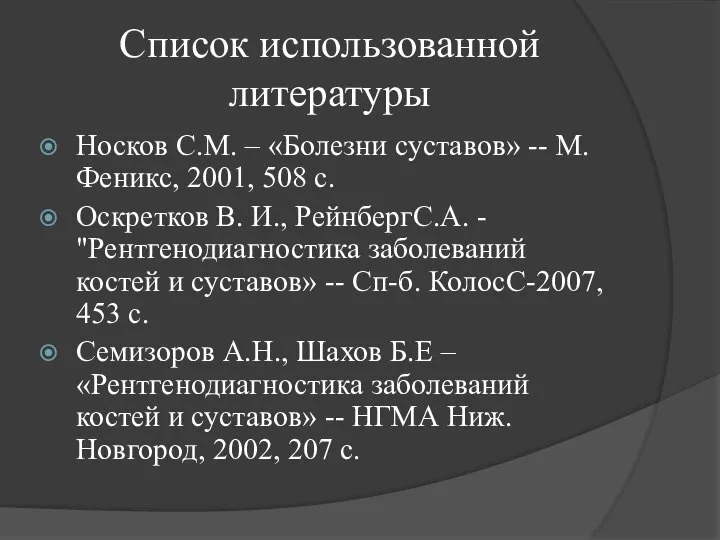 Список использованной литературы

Носков С.М. – «Болезни суставов» -- М. Феникс, 2001, 508 с.

Оскретков В. И., РейнбергС.А. - "Рентгенодиагностика заболеваний костей и суставов» -- Сп-б. КолосС-2007, 453 с.

Семизоров А.Н., Шахов Б.Е – «Рентгенодиагностика заболеваний костей и суставов» -- НГМА Ниж. Новгород, 2002, 207 с.